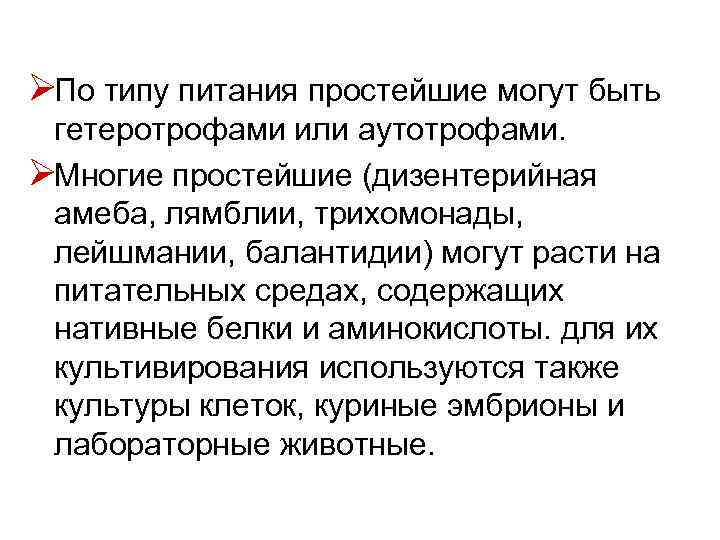 ➢По типу питания простейшие могут быть гетеротрофами или аутотрофами.

➢Многие простейшие (дизентерийная амеба, лямблии, трихомонады, лейшмании, балантидии) могут расти на питательных средах, содержащих нативные белки и аминокислоты. для их культивирования используются также культуры клеток, куриные эмбрионы и лабораторные животные.